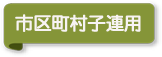 市区町村子連用